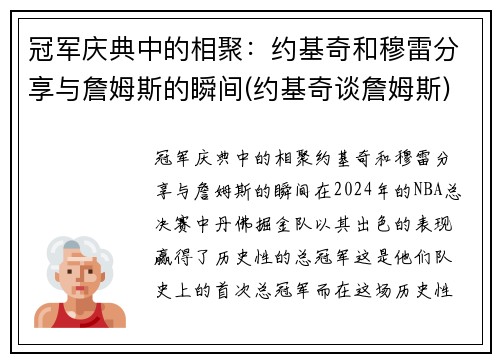 冠军庆典中的相聚：约基奇和穆雷分享与詹姆斯的瞬间(约基奇谈詹姆斯)

冠军庆典中的相聚约基奇和穆雷分享与詹姆斯的瞬间在2024年的NBA总决赛中丹佛掘金队以其出色的表现赢得了历史性的总冠军这是他们队史上的首次总冠军而在这场历史性